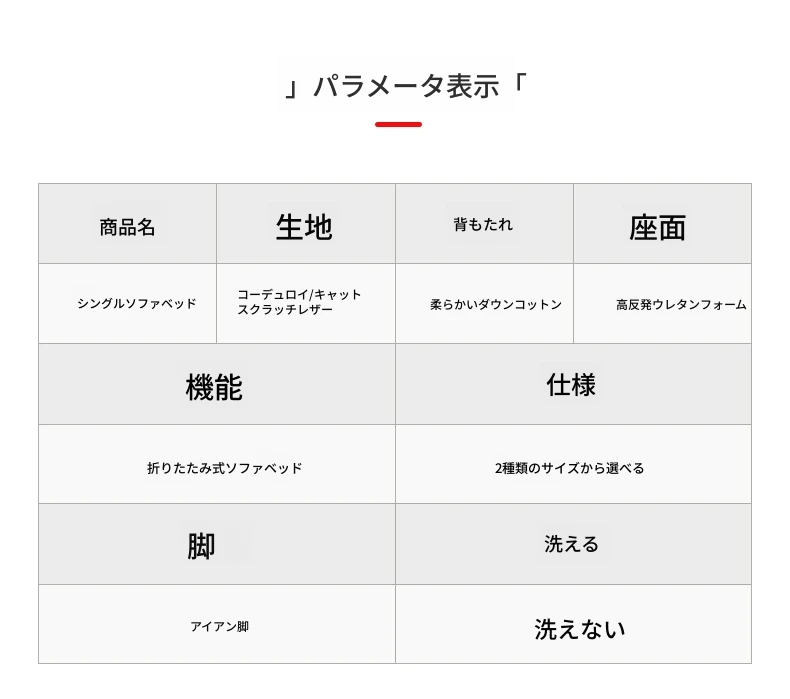 」パラメータ表示「

| 商品名 | 生地 | 背もたれ | 座面 |
|---|---|---|---|
| シングルソファベッド | コーデュロイ/キャットスクラッチレザー | 柔らかいダウンコットン | 高反発ウレタンフォーム |

| 機能 | 仕様 |
|---|---|
| 折りたたみ式ソファベッド | 2種類のサイズから選べる |
| 脚 | 洗える |
| アイアン脚 | 洗えない |